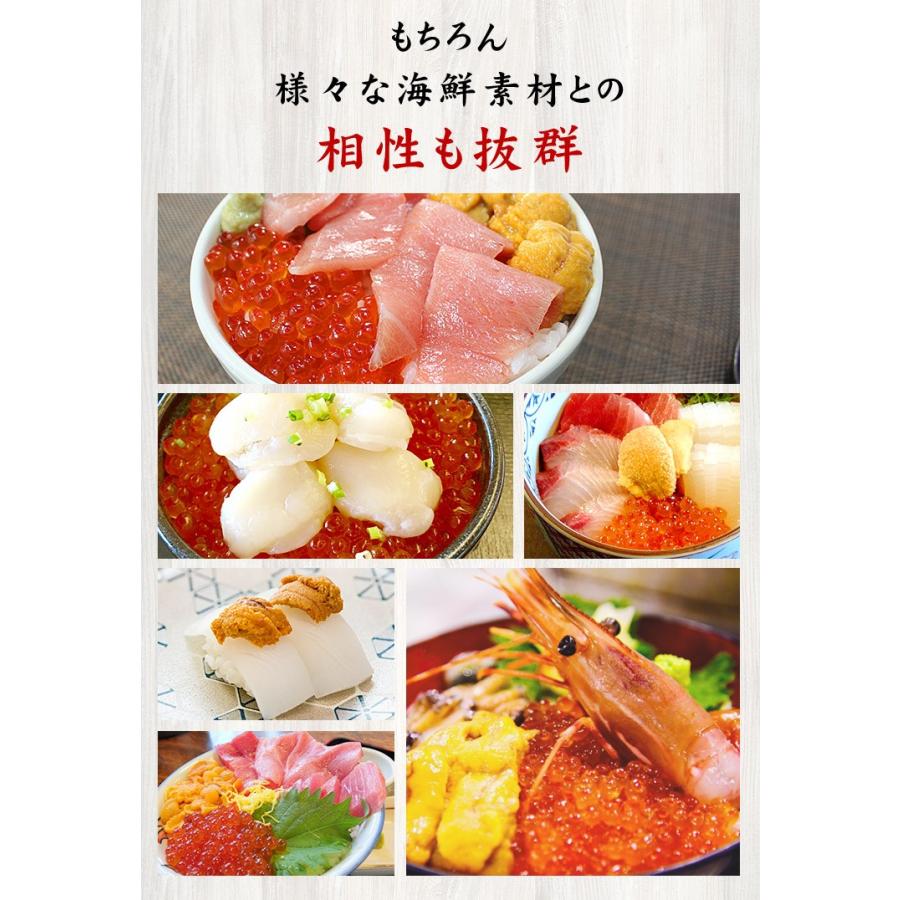 もちろん
様々な海鮮素材との
相性も抜群